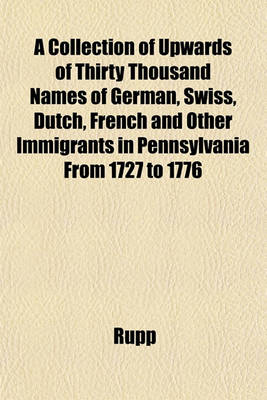 A Collection of Upwards of Thirty Thousand Names of German, Swiss, Dutch, French and Other Immigrants in Pennsylvania From 1727 to 1776

Rupp